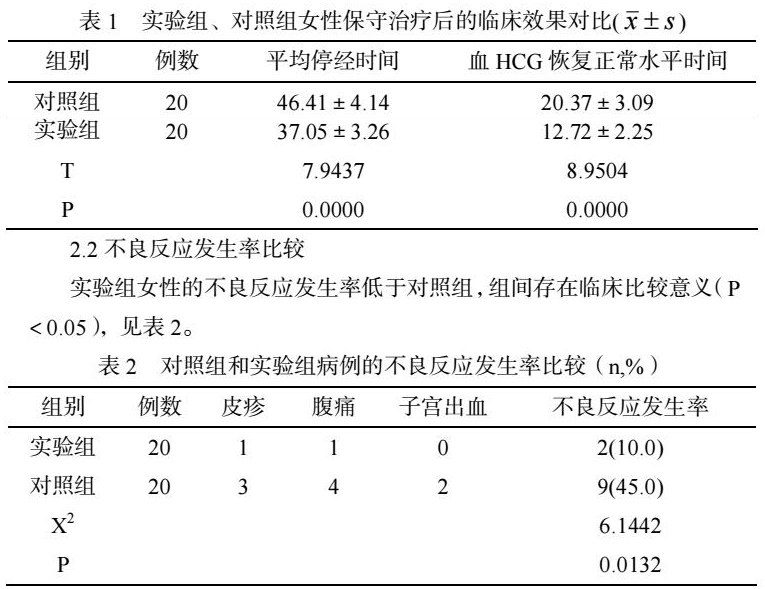 表 1　实验组、对照组女性保守治疗后的临床效果对比($\bar{x} \pm s$)

| 组别 | 例数 | 平均停经时间 | 血 HCG 恢复正常水平时间 |
|---|---|---|---|
| 对照组 | 20 | 46.41 ± 4.14 | 20.37 ± 3.09 |
| 实验组 | 20 | 37.05 ± 3.26 | 12.72 ± 2.25 |
| T | | 7.9437 | 8.9504 |
| P | | 0.0000 | 0.0000 |

2.2 不良反应发生率比较

实验组女性的不良反应发生率低于对照组，组间存在临床比较意义（P < 0.05），见表 2。

表 2　对照组和实验组病例的不良反应发生率比较（n,%）

| 组别 | 例数 | 皮疹 | 腹痛 | 子宫出血 | 不良反应发生率 |
|---|---|---|---|---|---|
| 实验组 | 20 | 1 | 1 | 0 | 2(10.0) |
| 对照组 | 20 | 3 | 4 | 2 | 9(45.0) |
| $X^2$ | | | | | 6.1442 |
| P | | | | | 0.0132 |